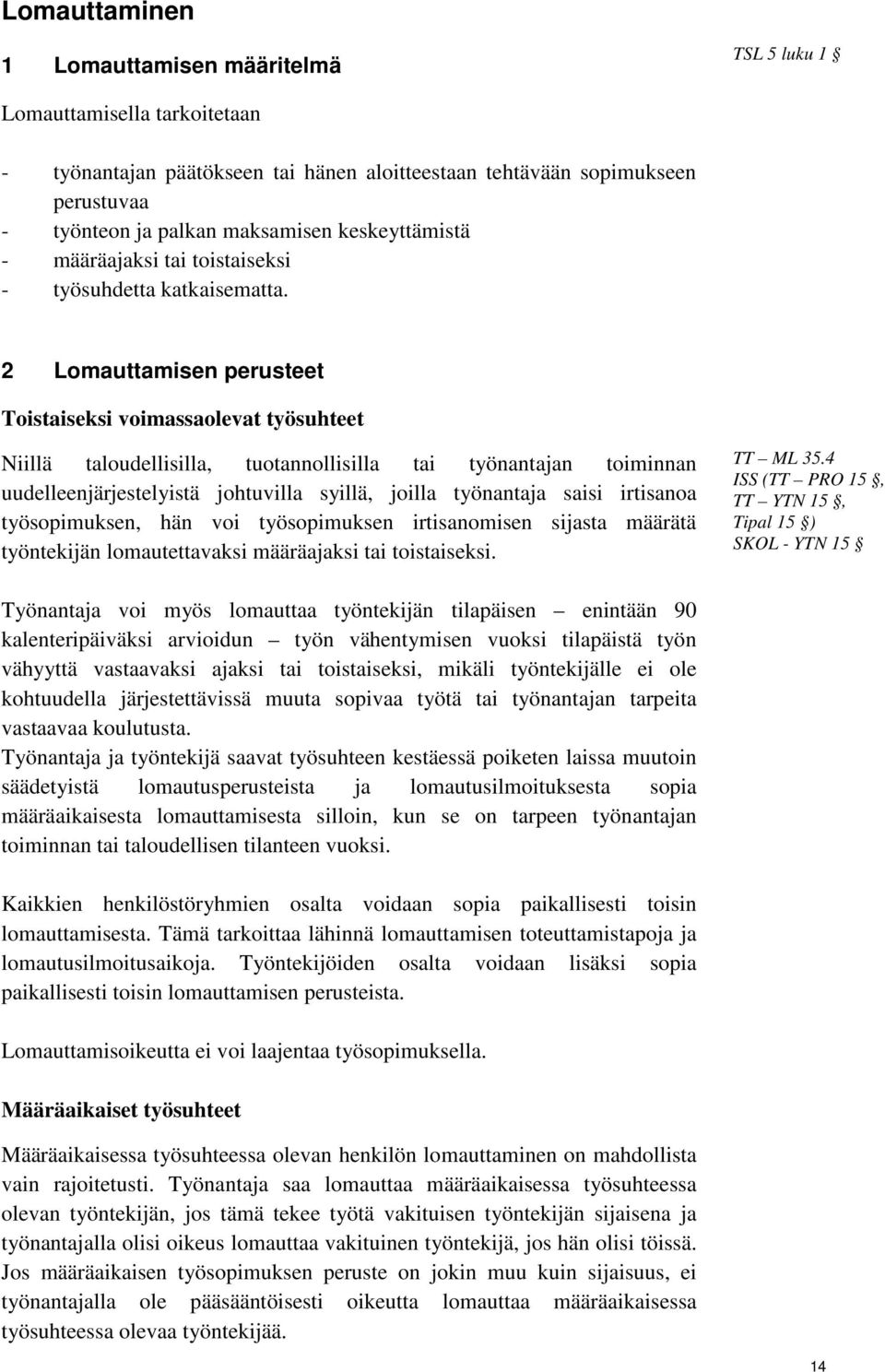 Lomauttaminen

1 Lomauttamisen määritelmä

TSL 5 luku 1 §

Lomauttamisella tarkoitetaan

- työnantajan päätökseen tai hänen aloitteestaan tehtävään sopimukseen perustuvaa
- työnteon ja palkan maksamisen keskeyttämistä
- määräajaksi tai toistaiseksi
- työsuhdetta katkaisematta.

2 Lomauttamisen perusteet

Toistaiseksi voimassaolevat työsuhteet

Niillä taloudellisilla, tuotannollisilla tai työnantajan toiminnan uudelleenjärjestelyistä johtuvilla syillä, joilla työnantaja saisi irtisanoa työsopimuksen, hän voi työsopimuksen irtisanomisen sijasta määrätä työntekijän lomautettavaksi määräajaksi tai toistaiseksi.

TT – ML 35.4
ISS (TT – PRO 15 §, TT – YTN 15 §, Tipal 15 §)
SKOL - YTN 15 §

Työnantaja voi myös lomauttaa työntekijän tilapäisen – enintään 90 kalenteripäiväksi arvioidun – työn vähentymisen vuoksi tilapäistä työn vähyyttä vastaavaksi ajaksi tai toistaiseksi, mikäli työntekijälle ei ole kohtuudella järjestettävissä muuta sopivaa työtä tai työnantajan tarpeita vastaavaa koulutusta.
Työnantaja ja työntekijä saavat työsuhteen kestäessä poiketen laissa muutoin säädetyistä lomautusperusteista ja lomautusilmoituksesta sopia määräaikaisesta lomauttamisesta silloin, kun se on tarpeen työnantajan toiminnan tai taloudellisen tilanteen vuoksi.

Kaikkien henkilöstöryhmien osalta voidaan sopia paikallisesti toisin lomauttamisesta. Tämä tarkoittaa lähinnä lomauttamisen toteuttamistapoja ja lomautusilmoitusaikoja. Työntekijöiden osalta voidaan lisäksi sopia paikallisesti toisin lomauttamisen perusteista.

Lomauttamisoikeutta ei voi laajentaa työsopimuksella.

Määräaikaiset työsuhteet

Määräaikaisessa työsuhteessa olevan henkilön lomauttaminen on mahdollista vain rajoitetusti. Työnantaja saa lomauttaa määräaikaisessa työsuhteessa olevan työntekijän, jos tämä tekee työtä vakituisen työntekijän sijaisena ja työnantajalla olisi oikeus lomauttaa vakituinen työntekijä, jos hän olisi töissä. Jos määräaikaisen työsopimuksen peruste on jokin muu kuin sijaisuus, ei työnantajalla ole pääsääntöisesti oikeutta lomauttaa määräaikaisessa työsuhteessa olevaa työntekijää.

14